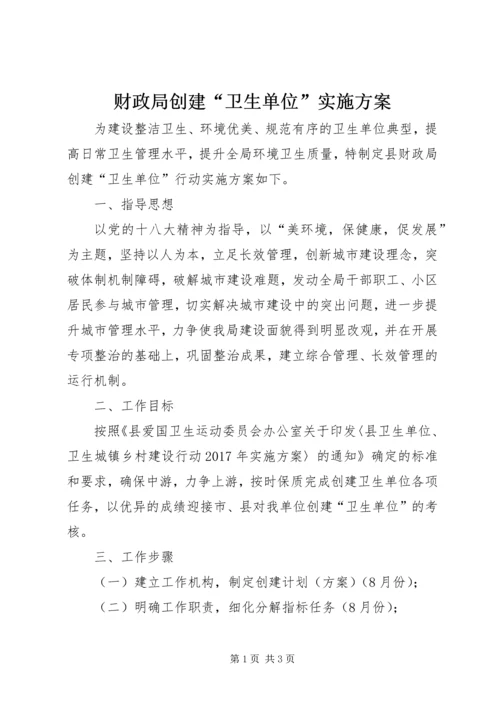 财政局创建“卫生单位”实施方案

为建设整洁卫生、环境优美、规范有序的卫生单位典型，提高日常卫生管理水平，提升全局环境卫生质量，特制定县财政局创建“卫生单位”行动实施方案如下。

一、指导思想

以党的十八大精神为指导，以“美环境，保健康，促发展”为主题，坚持以人为本，立足长效管理，创新城市建设理念，突破体制机制障碍，破解城市建设难题，发动全局干部职工、小区居民参与城市管理，切实解决城市建设中的突出问题，进一步提升城市管理水平，力争使我局建设面貌得到明显改观，并在开展专项整治的基础上，巩固整治成果，建立综合管理、长效管理的运行机制。

二、工作目标

按照《县爱国卫生运动委员会办公室关于印发〈县卫生单位、卫生城镇乡村建设行动2017年实施方案〉的通知》确定的标准和要求，确保中游，力争上游，按时保质完成创建卫生单位各项任务，以优异的成绩迎接市、县对我单位创建“卫生单位”的考核。

三、工作步骤

（一）建立工作机构，制定创建计划（方案）（8月份）；

（二）明确工作职责，细化分解指标任务（8月份）；

第1页 共3页